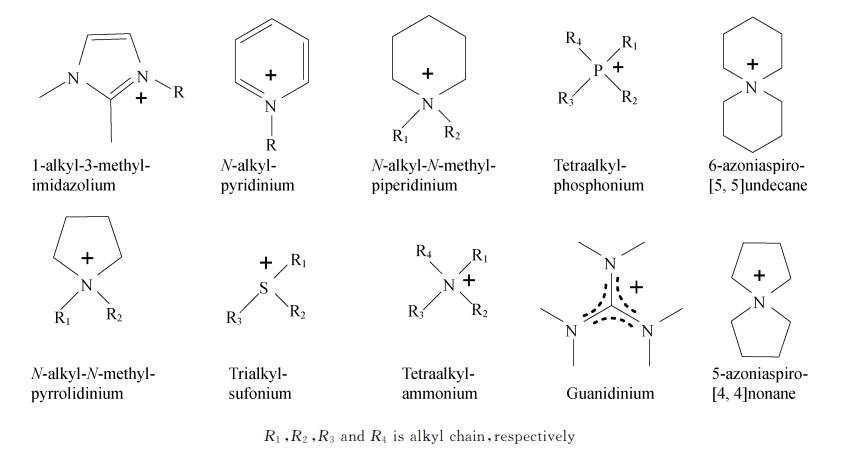 N N + R

+ N R

+ N $R_1$ $R_2$

$R_4$ $R_1$ P + $R_3$ $R_2$

+ N

1-alkyl-3-methyl-imidazolium

N-alkyl-pyridinium

N-alkyl-N-methyl-piperidinium

Tetraalkyl-phosphonium

6-azoniaspiro-[5, 5]undecane

+ N $R_1$ $R_2$

+ $R_1$ S $R_3$ $R_2$

$R_4$ $R_1$ N + $R_3$ $R_2$

N + N N

+ N

N-alkyl-N-methyl-pyrrolidinium

Trialkyl-sufonium

Tetraalkyl-ammonium

Guanidinium

5-azoniaspiro-[4, 4]nonane

$R_1$, $R_2$, $R_3$ and $R_4$ is alkyl chain, respectively